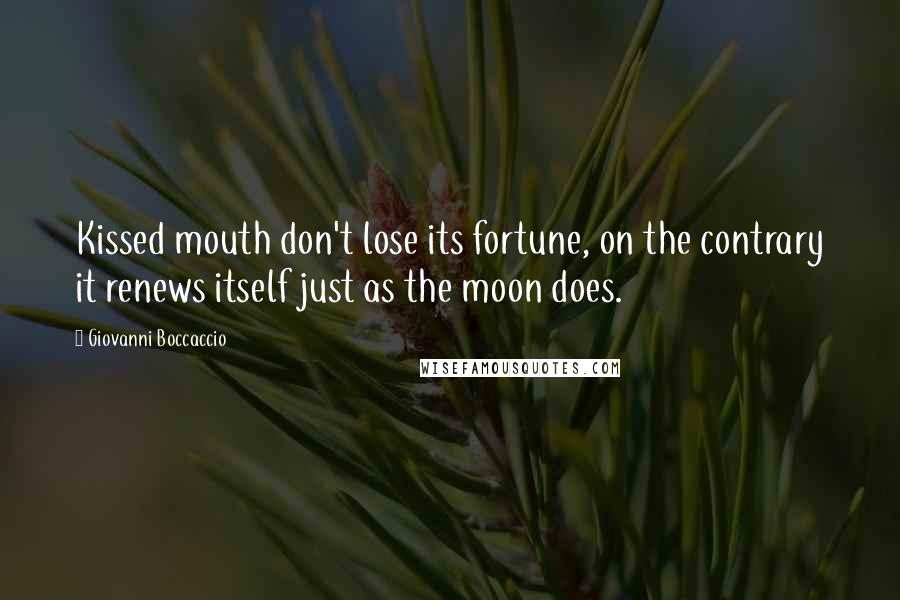 Kissed mouth don't lose its fortune, on the contrary it renews itself just as the moon does.

Giovanni Boccaccio

WISEFAMOUSQUOTES.COM